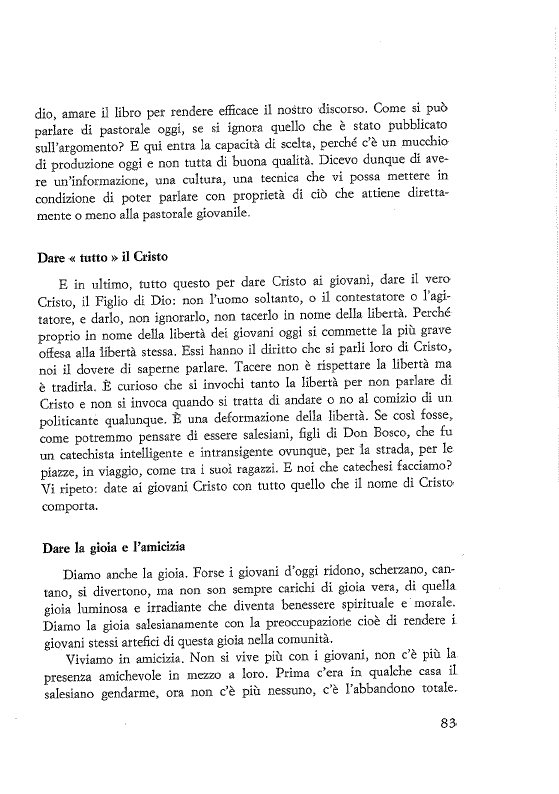 dio, amare il libro per rendere efficace il nostro discorso. Come si può parlare di pastorale oggi, se si ignora quello che è stato pubblicato sull'argomento? E qui entra la capacità di scelta, perché c'è un mucchio di produzione oggi e non tutta di buona qualità. Dicevo dunque di avere un'informazione, una cultura, una tecnica che vi possa mettere in condizione di poter parlare con proprietà di ciò che attiene direttamente o meno alla pastorale giovanile.

Dare « tutto » il Cristo

E in ultimo, tutto questo per dare Cristo ai giovani, dare il vero Cristo, il Figlio di Dio: non l'uomo soltanto, o il contestatore o l'agitatore, e darlo, non ignorarlo, non tacerlo in nome della libertà. Perché proprio in nome della libertà dei giovani oggi si commette la più grave offesa alla libertà stessa. Essi hanno il diritto che si parli loro di Cristo, noi il dovere di saperne parlare. Tacere non è rispettare la libertà ma è tradirla. È curioso che si invochi tanto la libertà per non parlare di Cristo e non si invoca quando si tratta di andare o no al comizio di un politicante qualunque. È una deformazione della libertà. Se così fosse, come potremmo pensare di essere salesiani, figli di Don Bosco, che fu un catechista intelligente e intransigente ovunque, per la strada, per le piazze, in viaggio, come tra i suoi ragazzi. E noi che catechesi facciamo? Vi ripeto: date ai giovani Cristo con tutto quello che il nome di Cristo comporta.

Dare la gioia e l'amicizia

Diamo anche la gioia. Forse i giovani d'oggi ridono, scherzano, cantano, si divertono, ma non son sempre carichi di gioia vera, di quella gioia luminosa e irradiante che diventa benessere spirituale e morale. Diamo la gioia salesianamente con la preoccupazione cioè di rendere i giovani stessi artefici di questa gioia nella comunità.

Viviamo in amicizia. Non si vive più con i giovani, non c'è più la presenza amichevole in mezzo a loro. Prima c'era in qualche casa il salesiano gendarme, ora non c'è più nessuno, c'è l'abbandono totale.

83